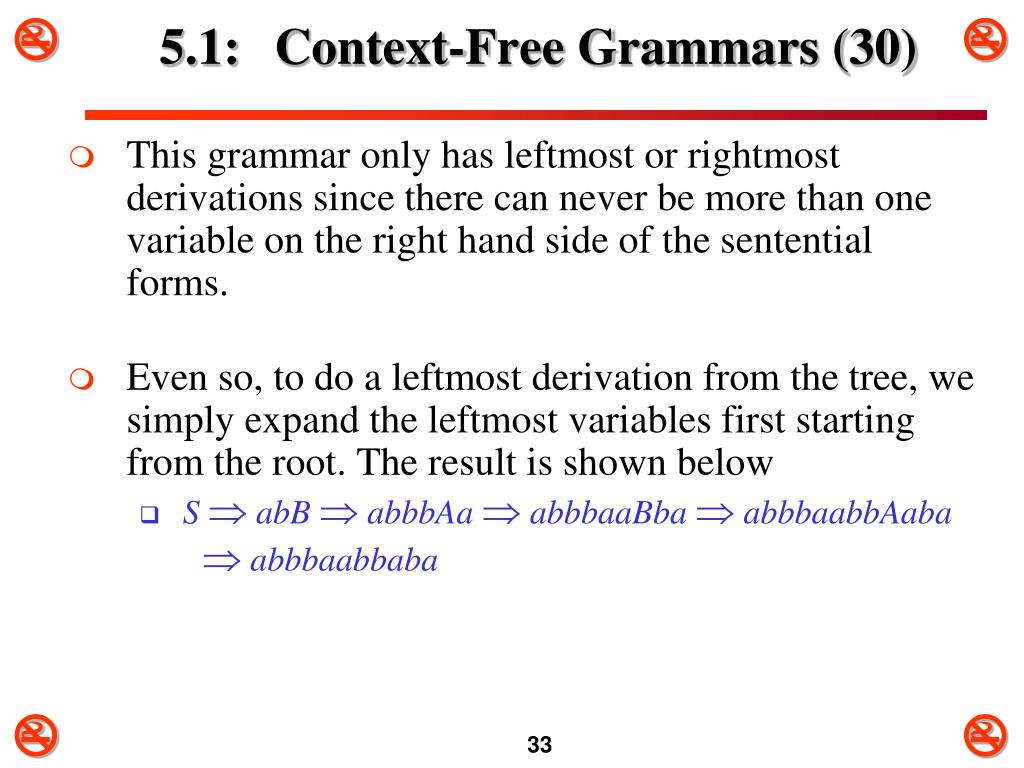 5.1: Context-Free Grammars (30)

This grammar only has leftmost or rightmost derivations since there can never be more than one variable on the right hand side of the sentential forms.

Even so, to do a leftmost derivation from the tree, we simply expand the leftmost variables first starting from the root. The result is shown below

$S \Rightarrow abB \Rightarrow abbbAa \Rightarrow abbbaaBba \Rightarrow abbbaabbAaba \Rightarrow abbbaabbaba$

33